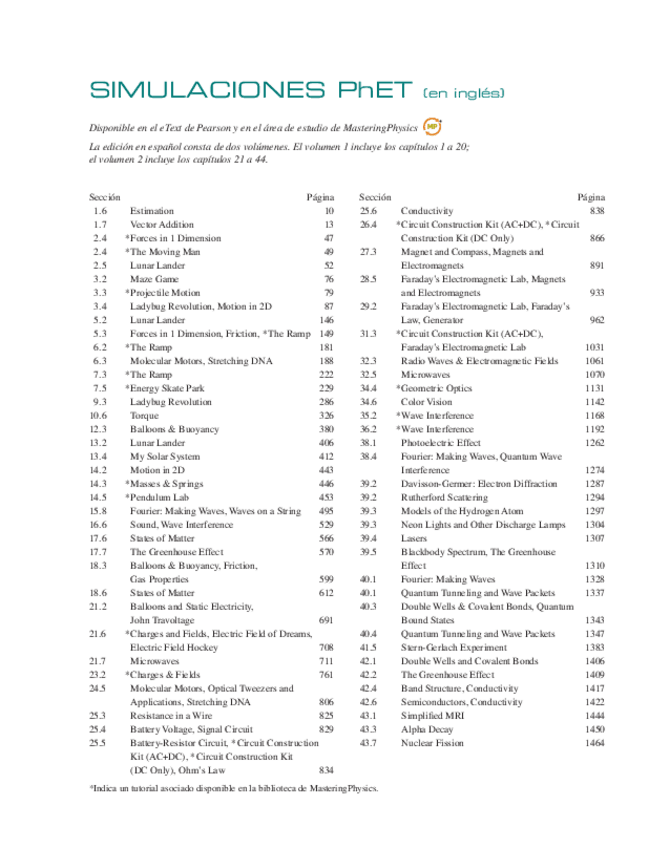 SIMULACIONES PhET (en inglés)

Disponible en el eText de Pearson y en el área de estudio de MasteringPhysics MP

La edición en español consta de dos volúmenes. El volumen 1 incluye los capítulos 1 a 20; el volumen 2 incluye los capítulos 21 a 44.

| Sección | | Página |
|---|---|---|
| 1.6 | Estimation | 10 |
| 1.7 | Vector Addition | 13 |
| 2.4 | *Forces in 1 Dimension | 47 |
| 2.4 | *The Moving Man | 49 |
| 2.5 | Lunar Lander | 52 |
| 3.2 | Maze Game | 76 |
| 3.3 | *Projectile Motion | 79 |
| 3.4 | Ladybug Revolution, Motion in 2D | 87 |
| 5.2 | Lunar Lander | 146 |
| 5.3 | Forces in 1 Dimension, Friction, *The Ramp | 149 |
| 6.2 | *The Ramp | 181 |
| 6.3 | Molecular Motors, Stretching DNA | 188 |
| 7.3 | *The Ramp | 222 |
| 7.5 | *Energy Skate Park | 229 |
| 9.3 | Ladybug Revolution | 286 |
| 10.6 | Torque | 326 |
| 12.3 | Balloons & Buoyancy | 380 |
| 13.2 | Lunar Lander | 406 |
| 13.4 | My Solar System | 412 |
| 14.2 | Motion in 2D | 443 |
| 14.3 | *Masses & Springs | 446 |
| 14.5 | *Pendulum Lab | 453 |
| 15.8 | Fourier: Making Waves, Waves on a String | 495 |
| 16.6 | Sound, Wave Interference | 529 |
| 17.6 | States of Matter | 566 |
| 17.7 | The Greenhouse Effect | 570 |
| 18.3 | Balloons & Buoyancy, Friction, Gas Properties | 599 |
| 18.6 | States of Matter | 612 |
| 21.2 | Balloons and Static Electricity, John Travoltage | 691 |
| 21.6 | *Charges and Fields, Electric Field of Dreams, Electric Field Hockey | 708 |
| 21.7 | Microwaves | 711 |
| 23.2 | *Charges & Fields | 761 |
| 24.5 | Molecular Motors, Optical Tweezers and Applications, Stretching DNA | 806 |
| 25.3 | Resistance in a Wire | 825 |
| 25.4 | Battery Voltage, Signal Circuit | 829 |
| 25.5 | Battery-Resistor Circuit, *Circuit Construction Kit (AC+DC), *Circuit Construction Kit (DC Only), Ohm's Law | 834 |

| Sección | | Página |
|---|---|---|
| 25.6 | Conductivity | 838 |
| 26.4 | *Circuit Construction Kit (AC+DC), *Circuit Construction Kit (DC Only) | 866 |
| 27.3 | Magnet and Compass, Magnets and Electromagnets | 891 |
| 28.5 | Faraday's Electromagnetic Lab, Magnets and Electromagnets | 933 |
| 29.2 | Faraday's Electromagnetic Lab, Faraday's Law, Generator | 962 |
| 31.3 | *Circuit Construction Kit (AC+DC), Faraday's Electromagnetic Lab | 1031 |
| 32.3 | Radio Waves & Electromagnetic Fields | 1061 |
| 32.5 | Microwaves | 1070 |
| 34.4 | *Geometric Optics | 1131 |
| 34.6 | Color Vision | 1142 |
| 35.2 | *Wave Interference | 1168 |
| 36.2 | *Wave Interference | 1192 |
| 38.1 | Photoelectric Effect | 1262 |
| 38.4 | Fourier: Making Waves, Quantum Wave Interference | 1274 |
| 39.2 | Davisson-Germer: Electron Diffraction | 1287 |
| 39.2 | Rutherford Scattering | 1294 |
| 39.3 | Models of the Hydrogen Atom | 1297 |
| 39.3 | Neon Lights and Other Discharge Lamps | 1304 |
| 39.4 | Lasers | 1307 |
| 39.5 | Blackbody Spectrum, The Greenhouse Effect | 1310 |
| 40.1 | Fourier: Making Waves | 1328 |
| 40.1 | Quantum Tunneling and Wave Packets | 1337 |
| 40.3 | Double Wells & Covalent Bonds, Quantum Bound States | 1343 |
| 40.4 | Quantum Tunneling and Wave Packets | 1347 |
| 41.5 | Stern-Gerlach Experiment | 1383 |
| 42.1 | Double Wells and Covalent Bonds | 1406 |
| 42.2 | The Greenhouse Effect | 1409 |
| 42.4 | Band Structure, Conductivity | 1417 |
| 42.6 | Semiconductors, Conductivity | 1422 |
| 43.1 | Simplified MRI | 1444 |
| 43.3 | Alpha Decay | 1450 |
| 43.7 | Nuclear Fission | 1464 |

*Indica un tutorial asociado disponible en la biblioteca de MasteringPhysics.